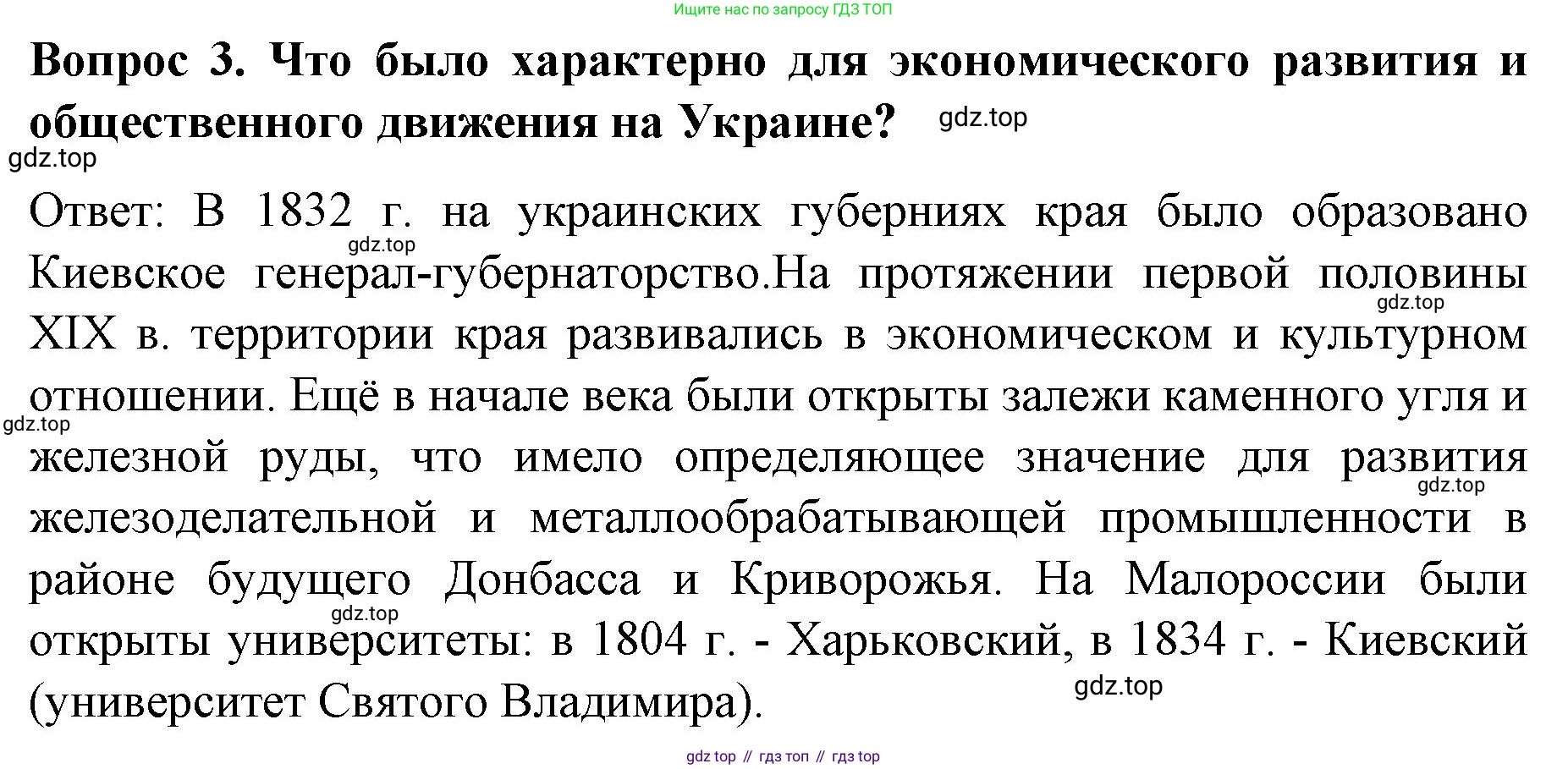 Ищите нас по запросу ГДЗ ТОП

Вопрос 3. Что было характерно для экономического развития и общественного движения на Украине?

Ответ: В 1832 г. на украинских губерниях края было образовано Киевское генерал-губернаторство.На протяжении первой половины XIX в. территории края развивались в экономическом и культурном отношении. Ещё в начале века были открыты залежи каменного угля и железной руды, что имело определяющее значение для развития железоделательной и металлообрабатывающей промышленности в районе будущего Донбасса и Криворожья. На Малороссии были открыты университеты: в 1804 г. - Харьковский, в 1834 г. - Киевский (университет Святого Владимира).

gdz top // гдз топ // гдз top

gdz.top